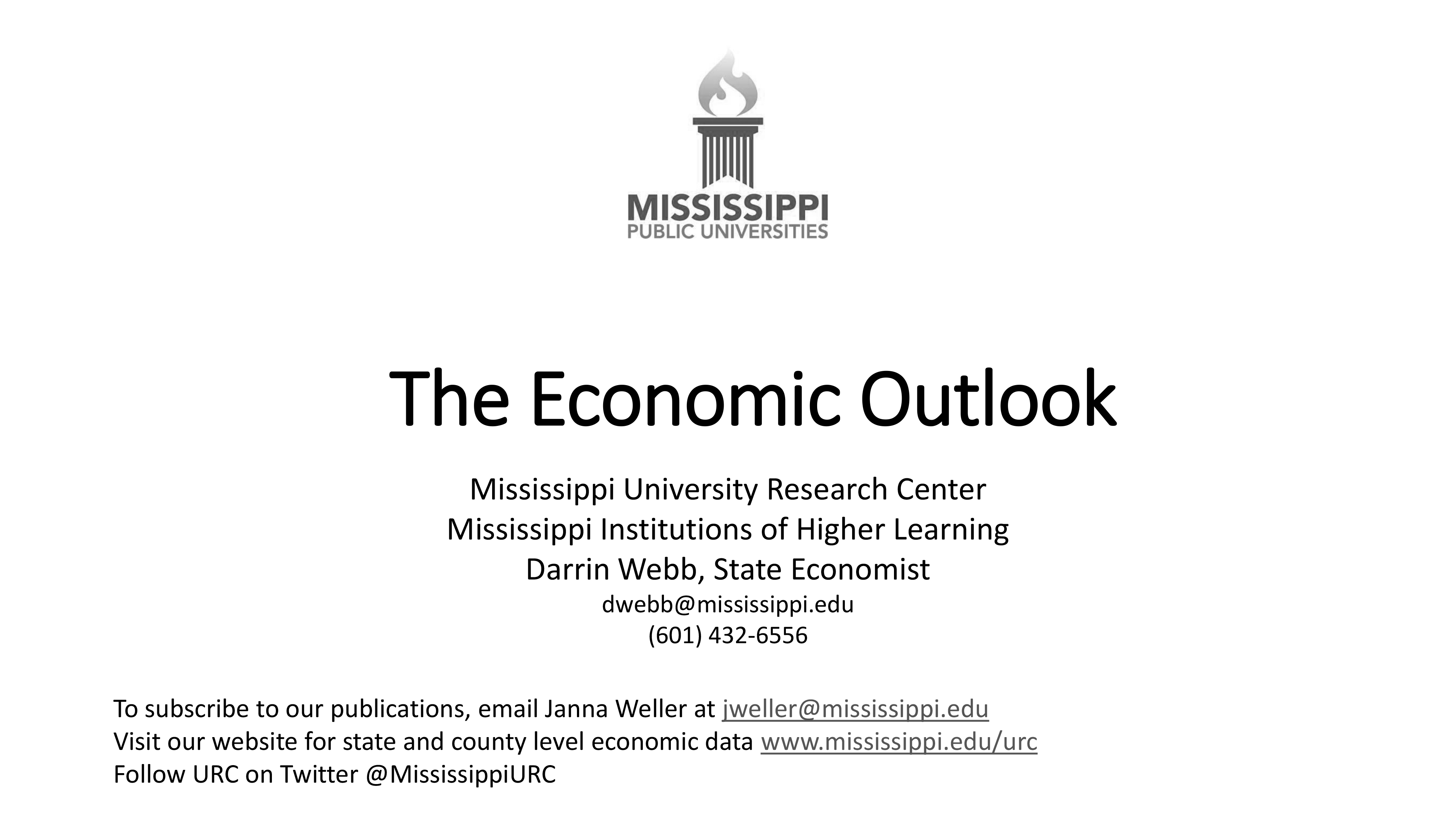 MISSISSIPPI
PUBLIC UNIVERSITIES

The Economic Outlook

Mississippi University Research Center
Mississippi Institutions of Higher Learning
Darrin Webb, State Economist
dwebb@mississippi.edu
(601) 432-6556

To subscribe to our publications, email Janna Weller at jweller@mississippi.edu
Visit our website for state and county level economic data www.mississippi.edu/urc
Follow URC on Twitter @MississippiURC